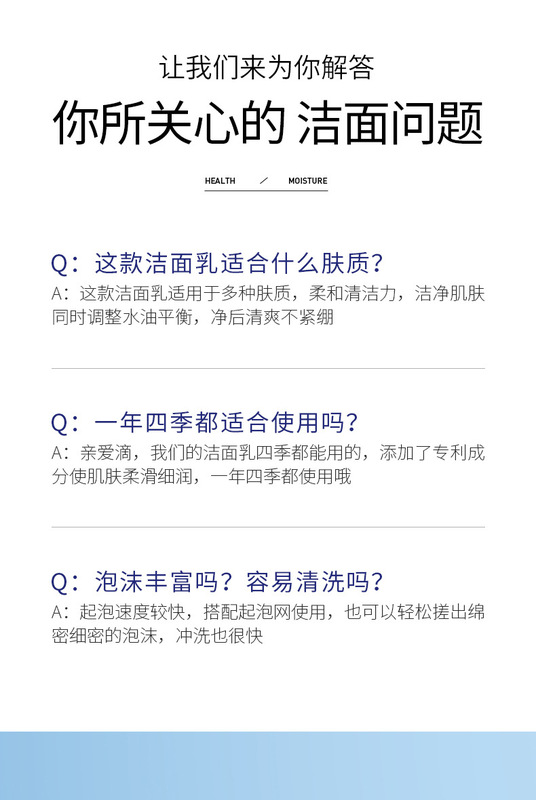 让我们来为你解答

你所关心的 洁面问题

HEALTH / MOISTURE

Q：这款洁面乳适合什么肤质？

A：这款洁面乳适用于多种肤质，柔和清洁力，洁净肌肤同时调整水油平衡，净后清爽不紧绷

Q：一年四季都适合使用吗？

A：亲爱滴，我们的洁面乳四季都能用的，添加了专利成分使肌肤柔滑细润，一年四季都使用哦

Q：泡沫丰富吗？容易清洗吗？

A：起泡速度较快，搭配起泡网使用，也可以轻松搓出绵密细密的泡沫，冲洗也很快